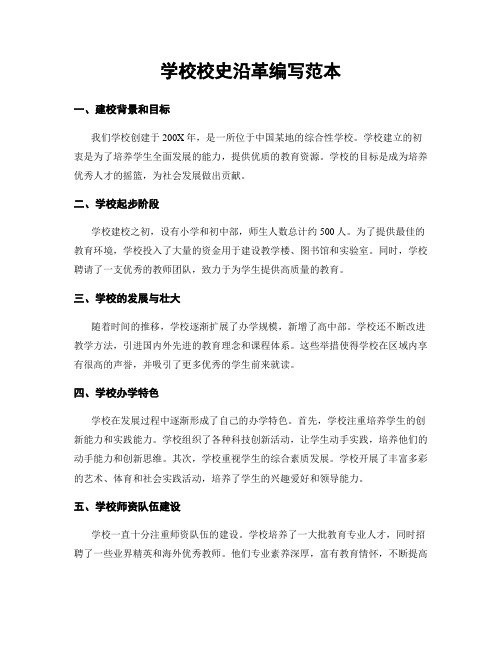 学校校史沿革编写范本

一、建校背景和目标

我们学校创建于200X年，是一所位于中国某地的综合性学校。学校建立的初衷是为了培养学生全面发展的能力，提供优质的教育资源。学校的目标是成为培养优秀人才的摇篮，为社会发展做出贡献。

二、学校起步阶段

学校建校之初，设有小学和初中部，师生人数总计约500人。为了提供最佳的教育环境，学校投入了大量的资金用于建设教学楼、图书馆和实验室。同时，学校聘请了一支优秀的教师团队，致力于为学生提供高质量的教育。

三、学校的发展与壮大

随着时间的推移，学校逐渐扩展了办学规模，新增了高中部。学校还不断改进教学方法，引进国内外先进的教育理念和课程体系。这些举措使得学校在区域内享有很高的声誉，并吸引了更多优秀的学生前来就读。

四、学校办学特色

学校在发展过程中逐渐形成了自己的办学特色。首先，学校注重培养学生的创新能力和实践能力。学校组织了各种科技创新活动，让学生动手实践，培养他们的动手能力和创新思维。其次，学校重视学生的综合素质发展。学校开展了丰富多彩的艺术、体育和社会实践活动，培养了学生的兴趣爱好和领导能力。

五、学校师资队伍建设

学校一直十分注重师资队伍的建设。学校培养了一大批教育专业人才，同时招聘了一些业界精英和海外优秀教师。他们专业素养深厚，富有教育情怀，不断提高